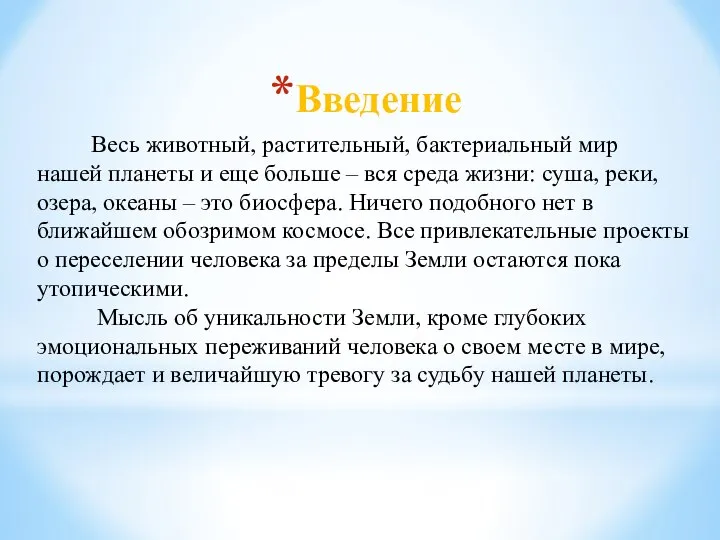 *Введение

Весь животный, растительный, бактериальный мир нашей планеты и еще больше – вся среда жизни: суша, реки, озера, океаны – это биосфера. Ничего подобного нет в ближайшем обозримом космосе. Все привлекательные проекты о переселении человека за пределы Земли остаются пока утопическими.

Мысль об уникальности Земли, кроме глубоких эмоциональных переживаний человека о своем месте в мире, порождает и величайшую тревогу за судьбу нашей планеты.